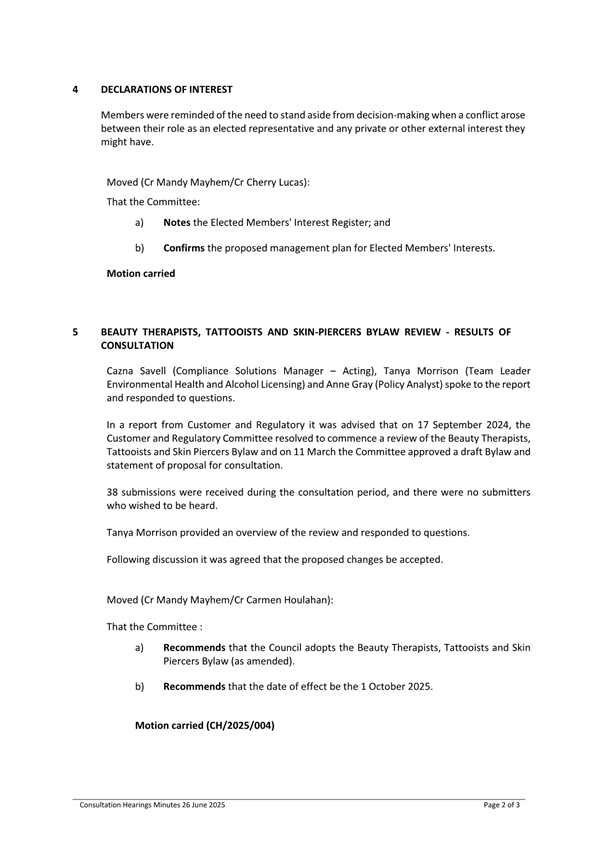 4 DECLARATIONS OF INTEREST

Members were reminded of the need to stand aside from decision-making when a conflict arose between their role as an elected representative and any private or other external interest they might have.

Moved (Cr Mandy Mayhem/Cr Cherry Lucas):

That the Committee:

a) Notes the Elected Members' Interest Register; and

b) Confirms the proposed management plan for Elected Members' Interests.

Motion carried

5 BEAUTY THERAPISTS, TATTOOISTS AND SKIN-PIERCERS BYLAW REVIEW - RESULTS OF CONSULTATION

Cazna Savell (Compliance Solutions Manager – Acting), Tanya Morrison (Team Leader Environmental Health and Alcohol Licensing) and Anne Gray (Policy Analyst) spoke to the report and responded to questions.

In a report from Customer and Regulatory it was advised that on 17 September 2024, the Customer and Regulatory Committee resolved to commence a review of the Beauty Therapists, Tattooists and Skin Piercers Bylaw and on 11 March the Committee approved a draft Bylaw and statement of proposal for consultation.

38 submissions were received during the consultation period, and there were no submitters who wished to be heard.

Tanya Morrison provided an overview of the review and responded to questions.

Following discussion it was agreed that the proposed changes be accepted.

Moved (Cr Mandy Mayhem/Cr Carmen Houlahan):

That the Committee :

a) Recommends that the Council adopts the Beauty Therapists, Tattooists and Skin Piercers Bylaw (as amended).

b) Recommends that the date of effect be the 1 October 2025.

Motion carried (CH/2025/004)

Consultation Hearings Minutes 26 June 2025 Page 2 of 3